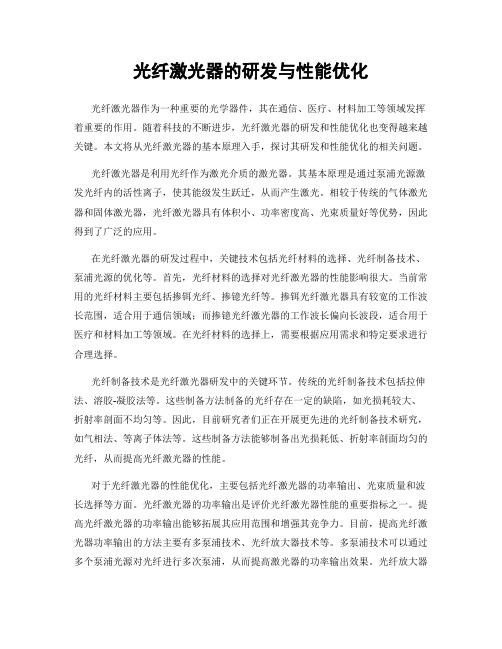 光纤激光器的研发与性能优化

光纤激光器作为一种重要的光学器件，其在通信、医疗、材料加工等领域发挥着重要的作用。随着科技的不断进步，光纤激光器的研发和性能优化也变得越来越关键。本文将从光纤激光器的基本原理入手，探讨其研发和性能优化的相关问题。

光纤激光器是利用光纤作为激光介质的激光器。其基本原理是通过泵浦光源激发光纤内的活性离子，使其能级发生跃迁，从而产生激光。相较于传统的气体激光器和固体激光器，光纤激光器具有体积小、功率密度高、光束质量好等优势，因此得到了广泛的应用。

在光纤激光器的研发过程中，关键技术包括光纤材料的选择、光纤制备技术、泵浦光源的优化等。首先，光纤材料的选择对光纤激光器的性能影响很大。当前常用的光纤材料主要包括掺铒光纤、掺镱光纤等。掺铒光纤激光器具有较宽的工作波长范围，适合用于通信领域；而掺镱光纤激光器的工作波长偏向长波段，适合用于医疗和材料加工等领域。在光纤材料的选择上，需要根据应用需求和特定要求进行合理选择。

光纤制备技术是光纤激光器研发中的关键环节。传统的光纤制备技术包括拉伸法、溶胶-凝胶法等。这些制备方法制备的光纤存在一定的缺陷，如光损耗较大、折射率剖面不均匀等。因此，目前研究者们正在开展更先进的光纤制备技术研究，如气相法、等离子体法等。这些制备方法能够制备出光损耗低、折射率剖面均匀的光纤，从而提高光纤激光器的性能。

对于光纤激光器的性能优化，主要包括光纤激光器的功率输出、光束质量和波长选择等方面。光纤激光器的功率输出是评价光纤激光器性能的重要指标之一。提高光纤激光器的功率输出能够拓展其应用范围和增强其竞争力。目前，提高光纤激光器功率输出的方法主要有多泵浦技术、光纤放大器技术等。多泵浦技术可以通过多个泵浦光源对光纤进行多次泵浦，从而提高激光器的功率输出效果。光纤放大器